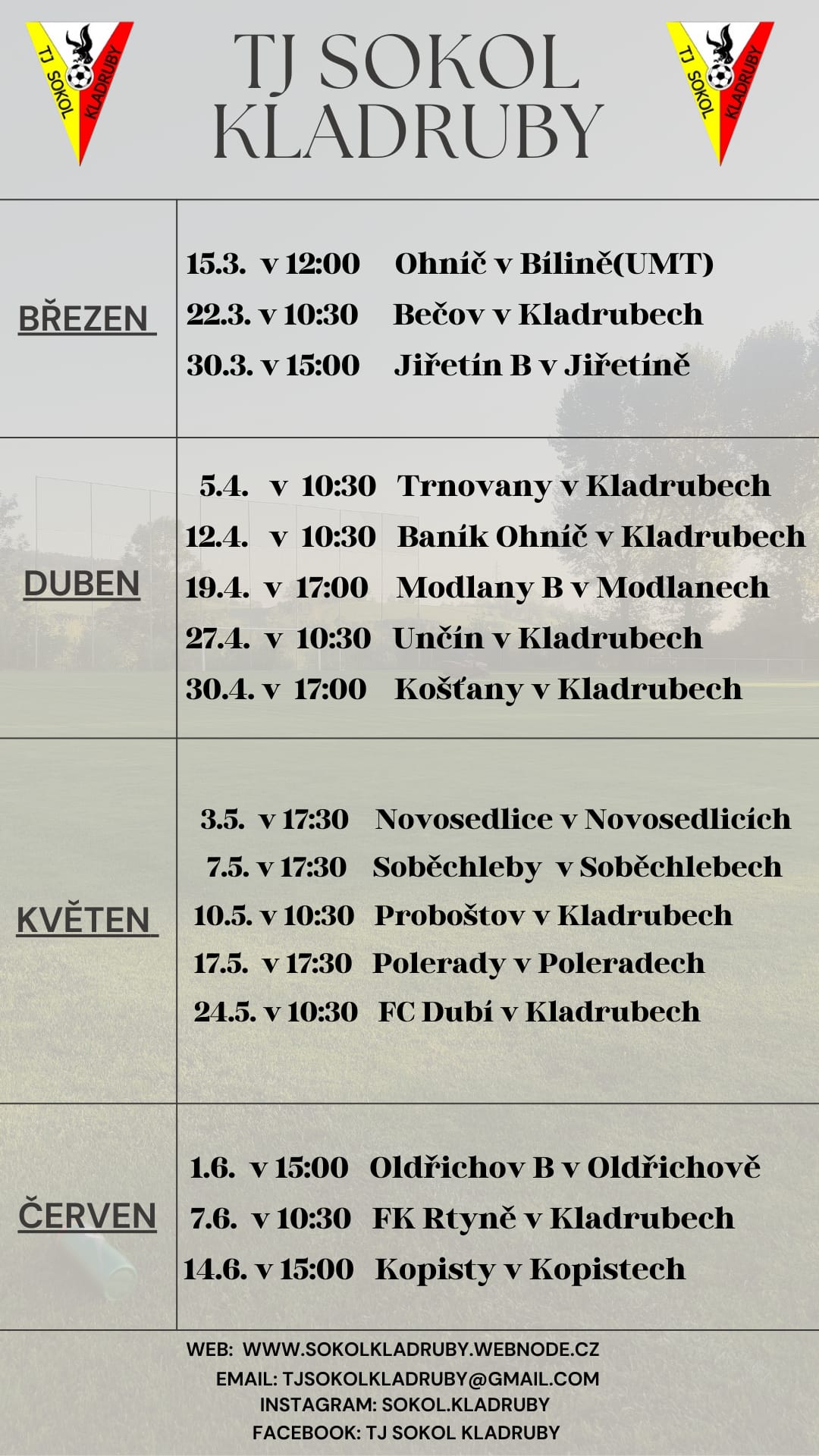 TJ SOKOL KLADRUBY

TJ SOKOL KLADRUBY

TJ SOKOL KLADRUBY

| | |
|---|---|
| BŘEZEN | 15.3. v 12:00 Ohníč v Bílině(UMT)<br>22.3. v 10:30 Bečov v Kladrubech<br>30.3. v 15:00 Jiřetín B v Jiřetíně |
| DUBEN | 5.4. v 10:30 Trnovany v Kladrubech<br>12.4. v 10:30 Baník Ohníč v Kladrubech<br>19.4. v 17:00 Modlany B v Modlanech<br>27.4. v 10:30 Unčín v Kladrubech<br>30.4. v 17:00 Košťany v Kladrubech |
| KVĚTEN | 3.5. v 17:30 Novosedlice v Novosedlicích<br>7.5. v 17:30 Soběchleby v Soběchlebech<br>10.5. v 10:30 Proboštov v Kladrubech<br>17.5. v 17:30 Polerady v Poleradech<br>24.5. v 10:30 FC Dubí v Kladrubech |
| ČERVEN | 1.6. v 15:00 Oldřichov B v Oldřichově<br>7.6. v 10:30 FK Rtyně v Kladrubech<br>14.6. v 15:00 Kopisty v Kopistech |

WEB: WWW.SOKOLKLADRUBY.WEBNODE.CZ
EMAIL: TJSOKOLKLADRUBY@GMAIL.COM
INSTAGRAM: SOKOL.KLADRUBY
FACEBOOK: TJ SOKOL KLADRUBY